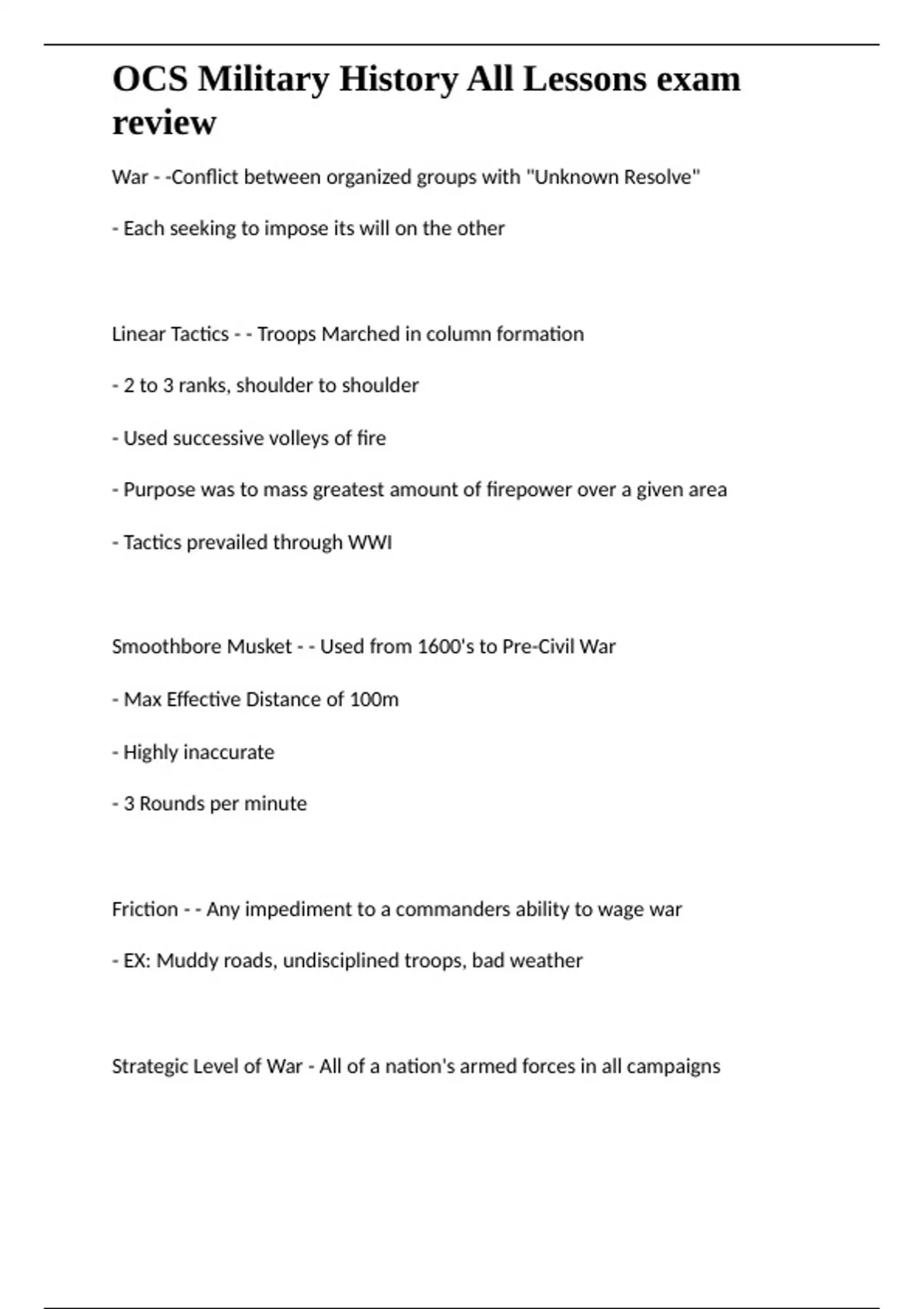 OCS Military History All Lessons exam review

War - -Conflict between organized groups with "Unknown Resolve"

- Each seeking to impose its will on the other

Linear Tactics - - Troops Marched in column formation

- 2 to 3 ranks, shoulder to shoulder

- Used successive volleys of fire

- Purpose was to mass greatest amount of firepower over a given area

- Tactics prevailed through WWI

Smoothbore Musket - - Used from 1600's to Pre-Civil War

- Max Effective Distance of 100m

- Highly inaccurate

- 3 Rounds per minute

Friction - - Any impediment to a commanders ability to wage war

- EX: Muddy roads, undisciplined troops, bad weather

Strategic Level of War - All of a nation's armed forces in all campaigns